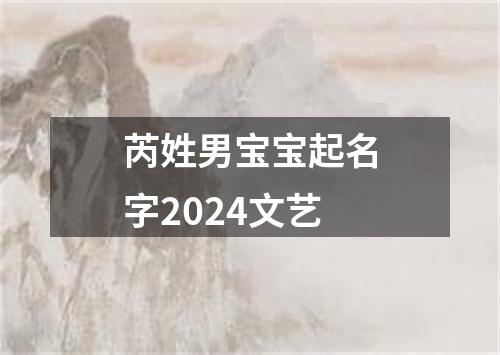 芮姓男宝宝起名字2024文艺